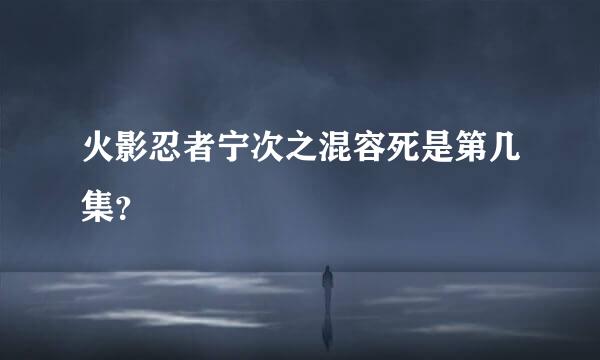 火影忍者宁次之混容死是第几集?